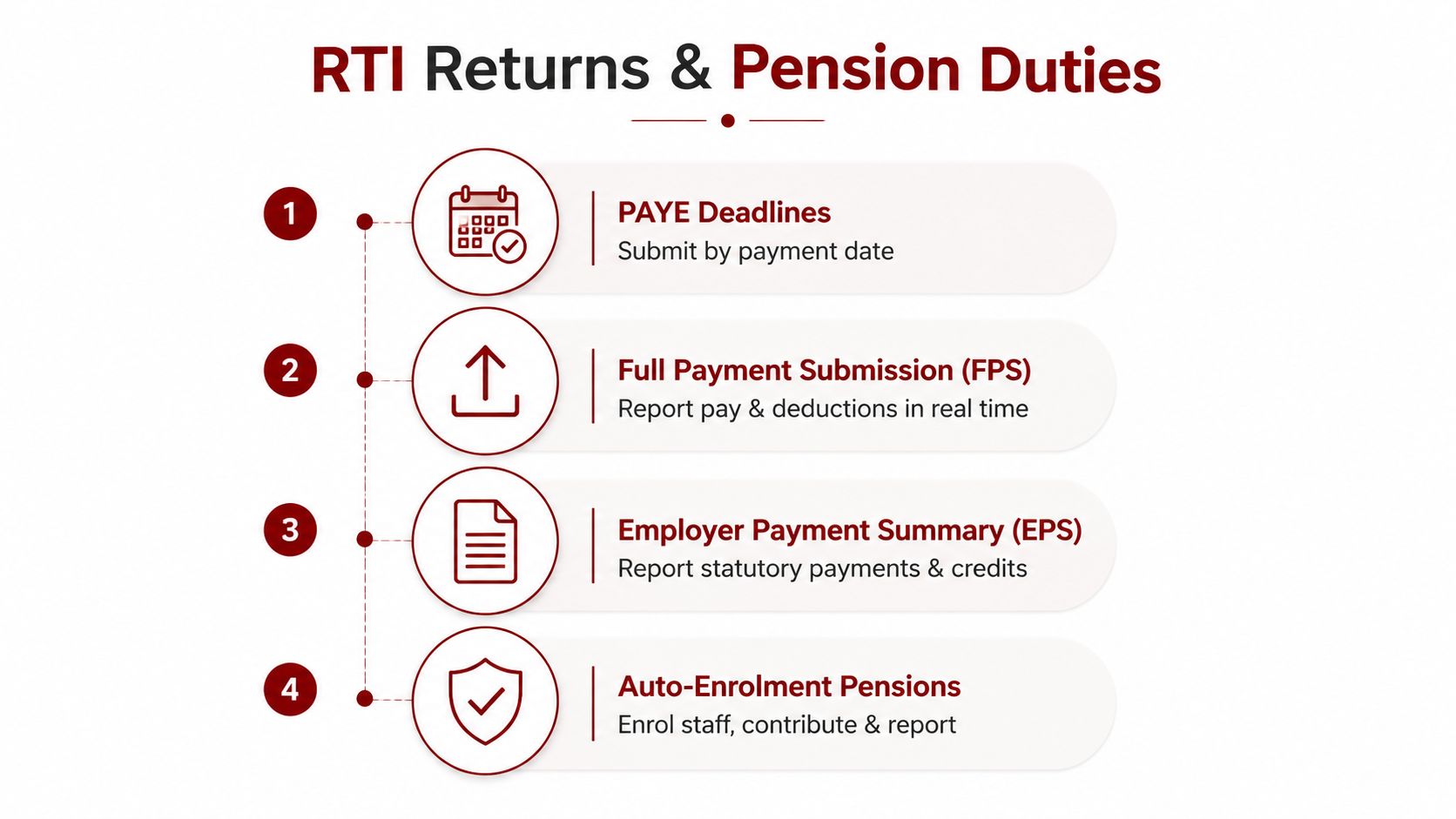 RTI Returns & Pension Duties

1

PAYE Deadlines
Submit by payment date

2

Full Payment Submission (FPS)
Report pay & deductions in real time

3

Employer Payment Summary (EPS)
Report statutory payments & credits

4

Auto-Enrolment Pensions
Enrol staff, contribute & report